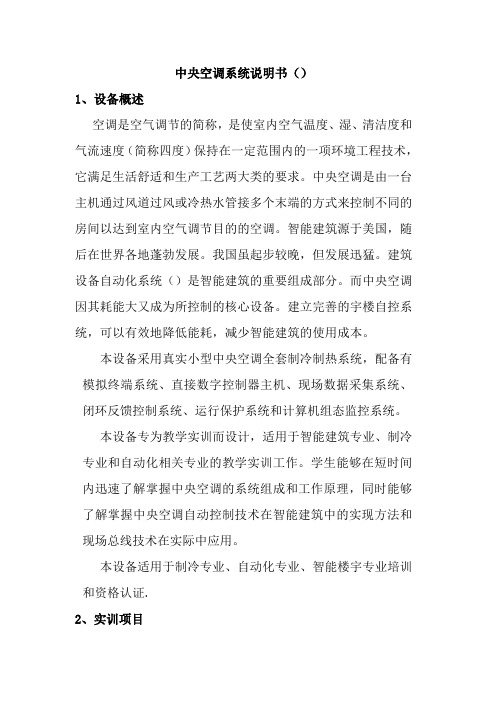 中央空调系统说明书（）

1、设备概述

空调是空气调节的简称，是使室内空气温度、湿、清洁度和气流速度（简称四度）保持在一定范围内的一项环境工程技术，它满足生活舒适和生产工艺两大类的要求。中央空调是由一台主机通过风道过风或冷热水管接多个末端的方式来控制不同的房间以达到室内空气调节目的的空调。智能建筑源于美国，随后在世界各地蓬勃发展。我国虽起步较晚，但发展迅猛。建筑设备自动化系统（）是智能建筑的重要组成部分。而中央空调因其耗能大又成为所控制的核心设备。建立完善的宇楼自控系统，可以有效地降低能耗，减少智能建筑的使用成本。

本设备采用真实小型中央空调全套制冷制热系统，配备有模拟终端系统、直接数字控制器主机、现场数据采集系统、闭环反馈控制系统、运行保护系统和计算机组态监控系统。

本设备专为教学实训而设计，适用于智能建筑专业、制冷专业和自动化相关专业的教学实训工作。学生能够在短时间内迅速了解掌握中央空调的系统组成和工作原理，同时能够了解掌握中央空调自动控制技术在智能建筑中的实现方法和现场总线技术在实际中应用。

本设备适用于制冷专业、自动化专业、智能楼宇专业培训和资格认证.

2、实训项目